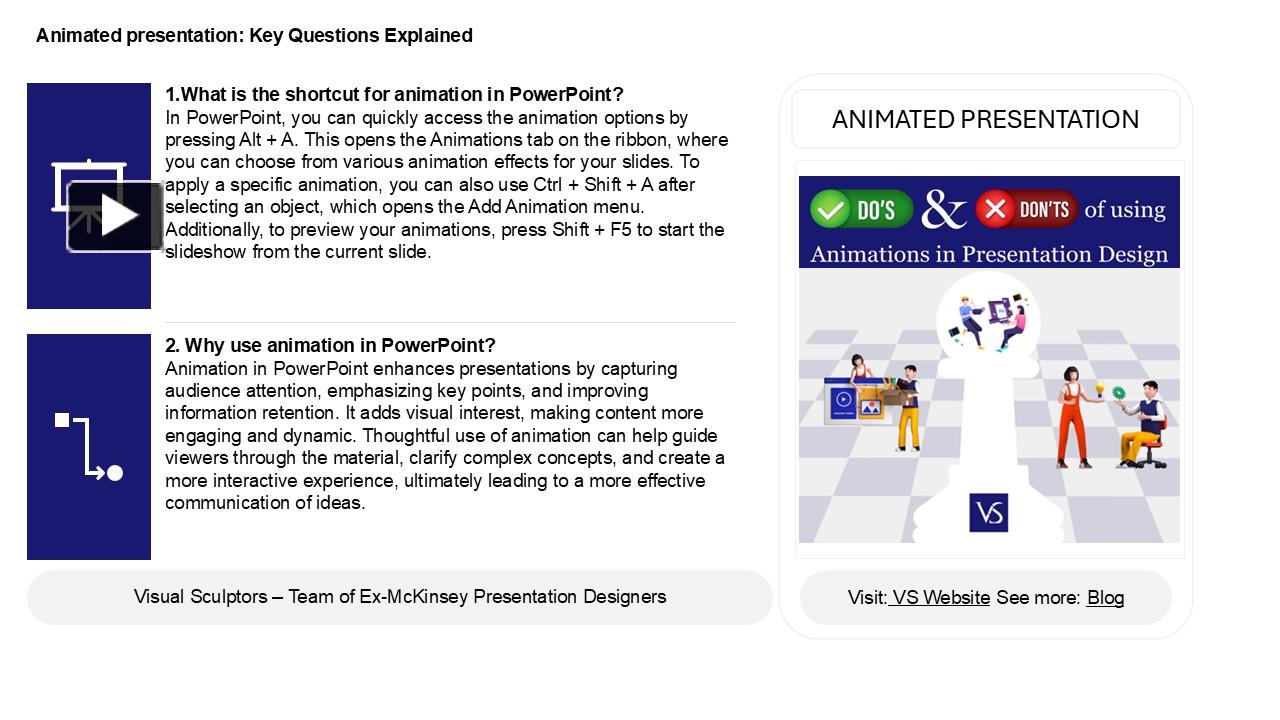 Animated presentation: Key Questions Explained

1.What is the shortcut for animation in PowerPoint?
In PowerPoint, you can quickly access the animation options by pressing Alt + A. This opens the Animations tab on the ribbon, where you can choose from various animation effects for your slides. To apply a specific animation, you can also use Ctrl + Shift + A after selecting an object, which opens the Add Animation menu. Additionally, to preview your animations, press Shift + F5 to start the slideshow from the current slide.

2. Why use animation in PowerPoint?
Animation in PowerPoint enhances presentations by capturing audience attention, emphasizing key points, and improving information retention. It adds visual interest, making content more engaging and dynamic. Thoughtful use of animation can help guide viewers through the material, clarify complex concepts, and create a more interactive experience, ultimately leading to a more effective communication of ideas.

Visual Sculptors – Team of Ex-McKinsey Presentation Designers

ANIMATED PRESENTATION

DO'S & DON'TS of using Animations in Presentation Design

VS

Visit: VS Website See more: Blog